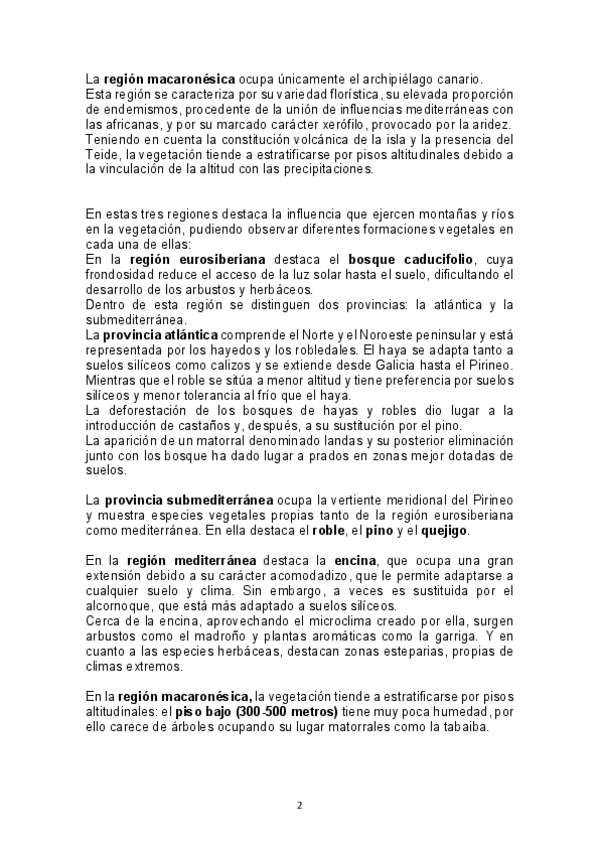 La región macaronésica ocupa únicamente el archipiélago canario.
Esta región se caracteriza por su variedad florística, su elevada proporción de endemismos, procedente de la unión de influencias mediterráneas con las africanas, y por su marcado carácter xerófilo, provocado por la aridez. Teniendo en cuenta la constitución volcánica de la isla y la presencia del Teide, la vegetación tiende a estratificarse por pisos altitudinales debido a la vinculación de la altitud con las precipitaciones.

En estas tres regiones destaca la influencia que ejercen montañas y ríos en la vegetación, pudiendo observar diferentes formaciones vegetales en cada una de ellas:
En la región eurosiberiana destaca el bosque caducifolio, cuya frondosidad reduce el acceso de la luz solar hasta el suelo, dificultando el desarrollo de los arbustos y herbáceos.
Dentro de esta región se distinguen dos provincias: la atlántica y la submediterránea.
La provincia atlántica comprende el Norte y el Noroeste peninsular y está representada por los hayedos y los robledales. El haya se adapta tanto a suelos silíceos como calizos y se extiende desde Galicia hasta el Pirineo. Mientras que el roble se sitúa a menor altitud y tiene preferencia por suelos silíceos y menor tolerancia al frío que el haya.
La deforestación de los bosques de hayas y robles dio lugar a la introducción de castaños y, después, a su sustitución por el pino.
La aparición de un matorral denominado landas y su posterior eliminación junto con los bosque ha dado lugar a prados en zonas mejor dotadas de suelos.

La provincia submediterránea ocupa la vertiente meridional del Pirineo y muestra especies vegetales propias tanto de la región eurosiberiana como mediterránea. En ella destaca el roble, el pino y el quejigo.

En la región mediterránea destaca la encina, que ocupa una gran extensión debido a su carácter acomodadizo, que le permite adaptarse a cualquier suelo y clima. Sin embargo, a veces es sustituida por el alcornoque, que está más adaptado a suelos silíceos.
Cerca de la encina, aprovechando el microclima creado por ella, surgen arbustos como el madroño y plantas aromáticas como la garriga. Y en cuanto a las especies herbáceas, destacan zonas esteparias, propias de climas extremos.

En la región macaronésica, la vegetación tiende a estratificarse por pisos altitudinales: el piso bajo (300-500 metros) tiene muy poca humedad, por ello carece de árboles ocupando su lugar matorrales como la tabaiba.

2